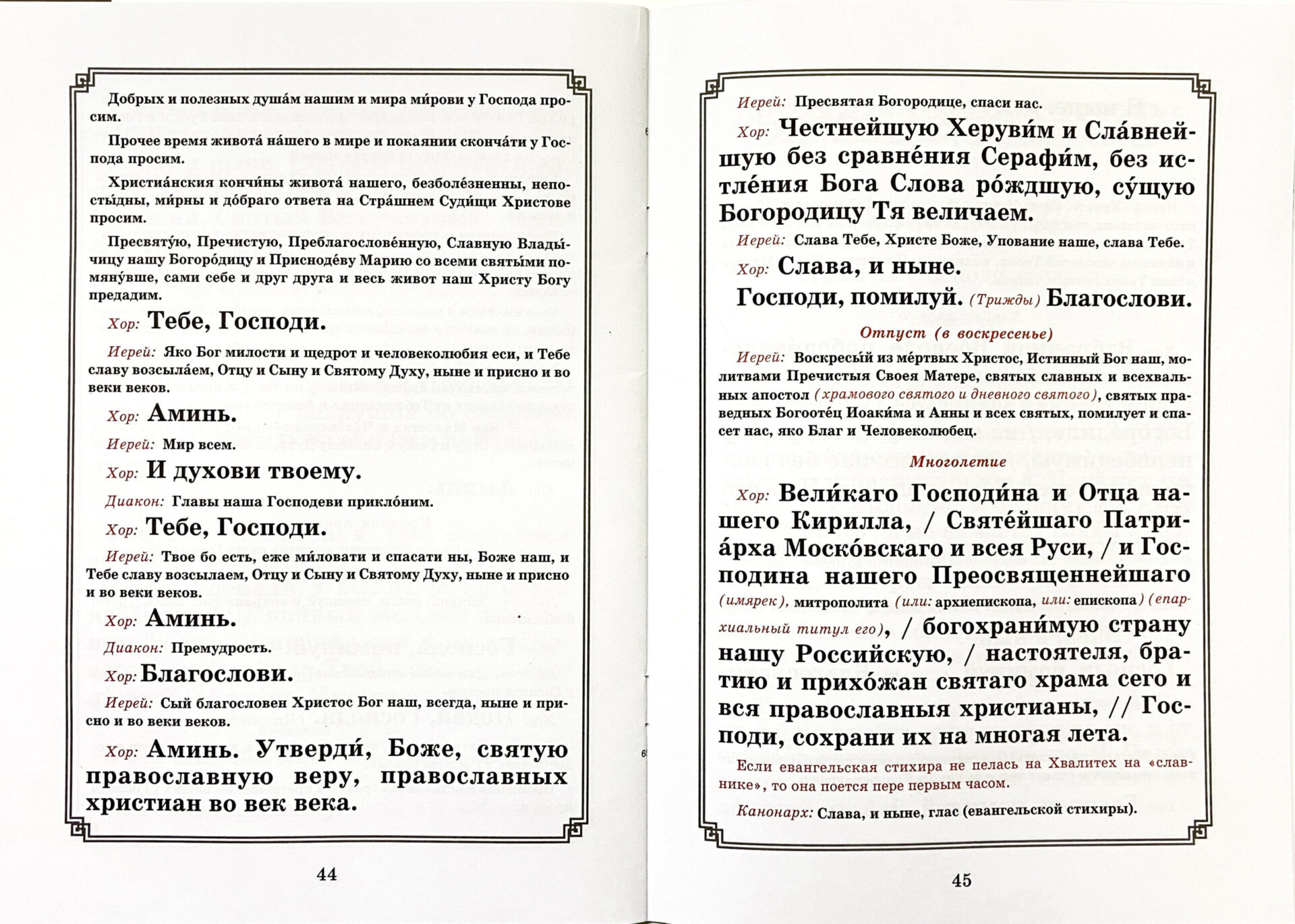 Добрых и полезных душа́м нашим и мира ми́рови у Господа просим.

Прочее время живота́ на́шего в мире и покаянии сконча́ти у Господа просим.

Христиа́нския кончи́ны живота́ нашего, безболе́зненны, непосты́дны, ми́рны и до́браго ответа на Стра́шнем Суди́щи Христове просим.

Пресвяту́ю, Пречистую, Преблагослове́нную, Славную Влады́чицу нашу Богоро́дицу и Присноде́ву Марию со всеми святы́ми помяну́вше, сами себе и друг друга и весь живот наш Христу Богу предадим.

Хор: Тебе, Господи.

Иерей: Яко Бог милости и щедрот и человеколюбия еси, и Тебе славу возсыла́ем, Отцу и Сыну и Святому Духу, ныне и присно и во веки веков.

Хор: Аминь.

Иерей: Мир всем.

Хор: И духови твоему.

Диакон: Главы наша Господеви прикло́ним.

Хор: Тебе, Господи.

Иерей: Твое бо есть, еже ми́ловати и спасати ны, Боже наш, и Тебе славу возсылаем, Отцу и Сыну и Святому Духу, ныне и присно и во веки веков.

Хор: Аминь.

Диакон: Премудрость.

Хор: Благослови.

Иерей: Сый благословен Христос Бог наш, всегда, ныне и присно и во веки веков.

Хор: Аминь. Утверди́, Боже, святую православную веру, православных христиан во век века.

44

Иерей: Пресвятая Богородице, спаси нас.

Хор: Честнейшую Херуви́м и Сла́внейшую без сравне́ния Серафи́м, без истле́ния Бога Слова ро́ждшую, су́щую Богородицу Тя величаем.

Иерей: Слава Тебе, Христе Боже, Упование наше, слава Тебе.

Хор: Слава, и ныне.

Господи, помилуй. (Трижды) Благослови.

Отпуст (в воскресенье)

Иерей: Воскресы́й из ме́ртвых Христос, Истинный Бог наш, молитвами Пречистыя Своея Матере, святых славных и всехвальных апостол (храмового святого и дневного святого), святых праведных Богооте́ц Иоаки́ма и Анны и всех святых, помилует и спасет нас, яко Благ и Человеколюбец.

Многолетие

Хор: Вели́каго Господи́на и Отца нашего Кирилла, / Святе́йшаго Патриа́рха Моско́вскаго и всея Руси, / и Господина нашего Преосвященнейшаго (имярек), митрополита (или: архиепископа, или: епископа) (епархиальный титул его), / богохрани́мую страну нашу Российскую, / настоятеля, братию и прихо́жан святаго храма сего и вся православныя христианы, // Господи, сохрани их на многая лета.

Если евангельская стихира не пелась на Хвалитех на «славнике», то она поется пере первым часом.

Канонарх: Слава, и ныне, глас (евангельской стихиры).

45